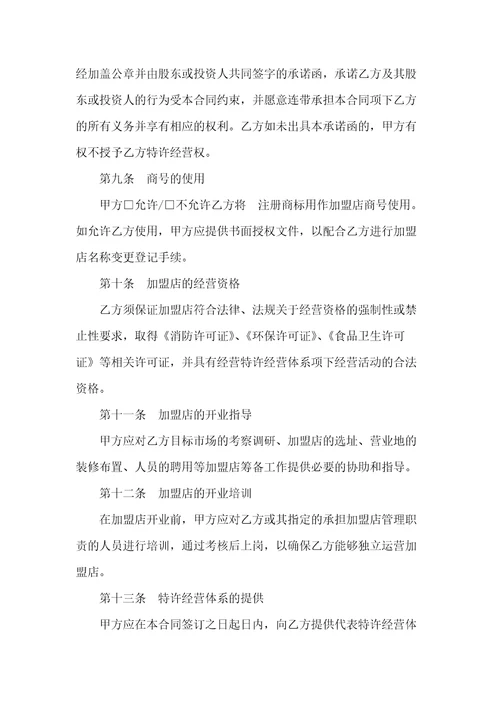 经加盖公章并由股东或投资人共同签字的承诺函，承诺乙方及其股东或投资人的行为受本合同约束，并愿意连带承担本合同项下乙方的所有义务并享有相应的权利。乙方如未出具本承诺函的，甲方有权不授予乙方特许经营权。

第九条　商号的使用

甲方□允许/□不允许乙方将　注册商标用作加盟店商号使用。如允许乙方使用，甲方应提供书面授权文件，以配合乙方进行加盟店名称变更登记手续。

第十条　加盟店的经营资格

乙方须保证加盟店符合法律、法规关于经营资格的强制性或禁止性要求，取得《消防许可证》、《环保许可证》、《食品卫生许可证》等相关许可证，并具有经营特许经营体系项下经营活动的合法资格。

第十一条　加盟店的开业指导

甲方应对乙方目标市场的考察调研、加盟店的选址、营业地的装修布置、人员的聘用等加盟店筹备工作提供必要的协助和指导。

第十二条　加盟店的开业培训

在加盟店开业前，甲方应对乙方或其指定的承担加盟店管理职责的人员进行培训，通过考核后上岗，以确保乙方能够独立运营加盟店。

第十三条　特许经营体系的提供

甲方应在本合同签订之日起日内，向乙方提供代表特许经营体